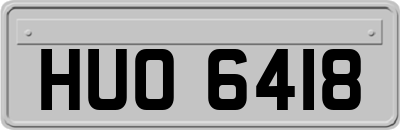 HUO 6418